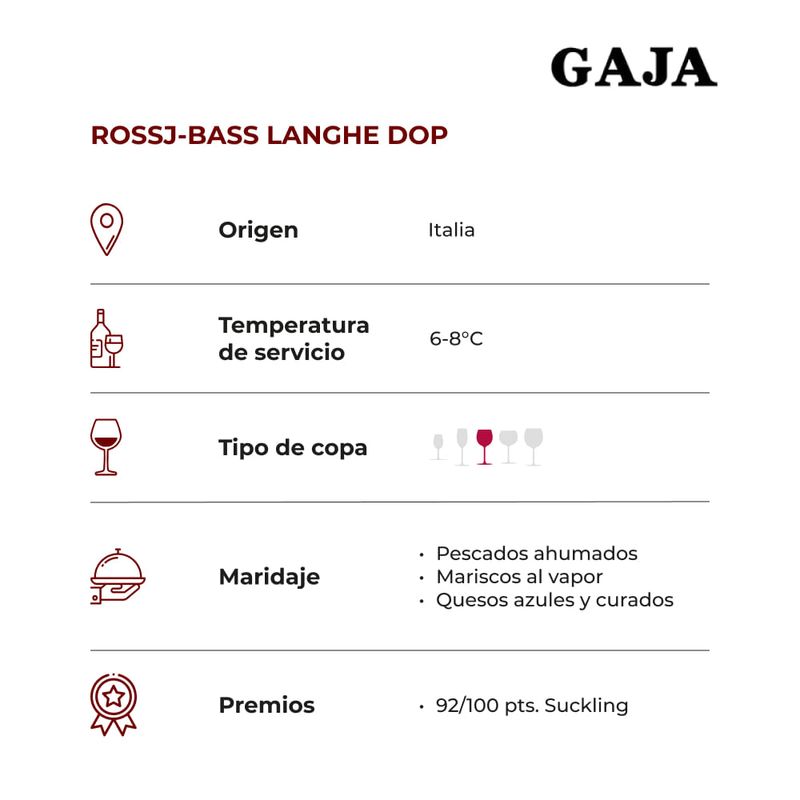 GAJA

ROSSJ-BASS LANGHE DOP

Origen
Italia

Temperatura de servicio
6-8°C

Tipo de copa

Maridaje
• Pescados ahumados
• Mariscos al vapor
• Quesos azules y curados

Premios
• 92/100 pts. Suckling